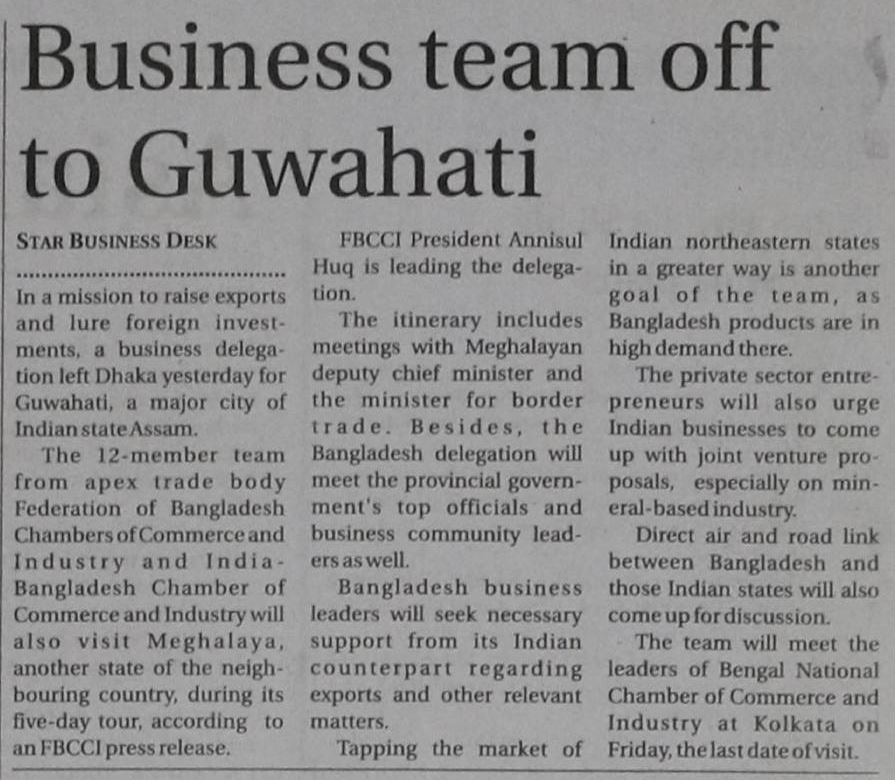 Business team off to Guwahati

STAR BUSINESS DESK

In a mission to raise exports and lure foreign investments, a business delegation left Dhaka yesterday for Guwahati, a major city of Indian state Assam.

The 12-member team from apex trade body Federation of Bangladesh Chambers of Commerce and Industry and India-Bangladesh Chamber of Commerce and Industry will also visit Meghalaya, another state of the neighbouring country, during its five-day tour, according to an FBCCI press release.

FBCCI President Annisul Huq is leading the delegation.

The itinerary includes meetings with Meghalayan deputy chief minister and the minister for border trade. Besides, the Bangladesh delegation will meet the provincial government's top officials and business community leaders as well.

Bangladesh business leaders will seek necessary support from its Indian counterpart regarding exports and other relevant matters.

Tapping the market of Indian northeastern states in a greater way is another goal of the team, as Bangladesh products are in high demand there.

The private sector entrepreneurs will also urge Indian businesses to come up with joint venture proposals, especially on mineral-based industry.

Direct air and road link between Bangladesh and those Indian states will also come up for discussion.

The team will meet the leaders of Bengal National Chamber of Commerce and Industry at Kolkata on Friday, the last date of visit.